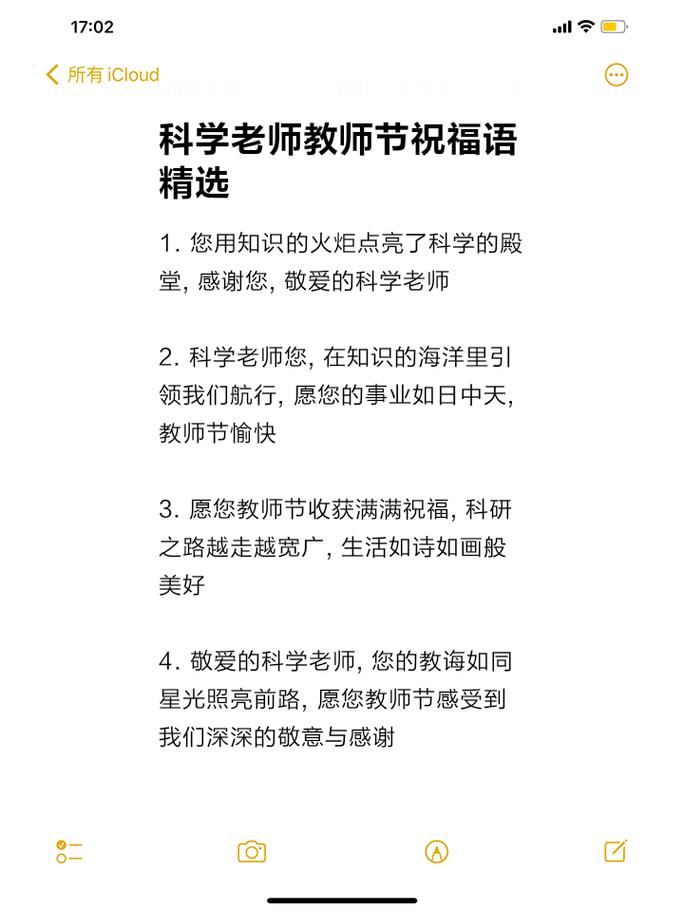 17:02

所有 iCloud

科学老师教师节祝福语精选

1. 您用知识的火炬点亮了科学的殿堂, 感谢您, 敬爱的科学老师

2. 科学老师您, 在知识的海洋里引领我们航行, 愿您的事业如日中天, 教师节愉快

3. 愿您教师节收获满满祝福, 科研之路越走越宽广, 生活如诗如画般美好

4. 敬爱的科学老师, 您的教诲如同星光照亮前路, 愿您教师节感受到我们深深的敬意与感谢